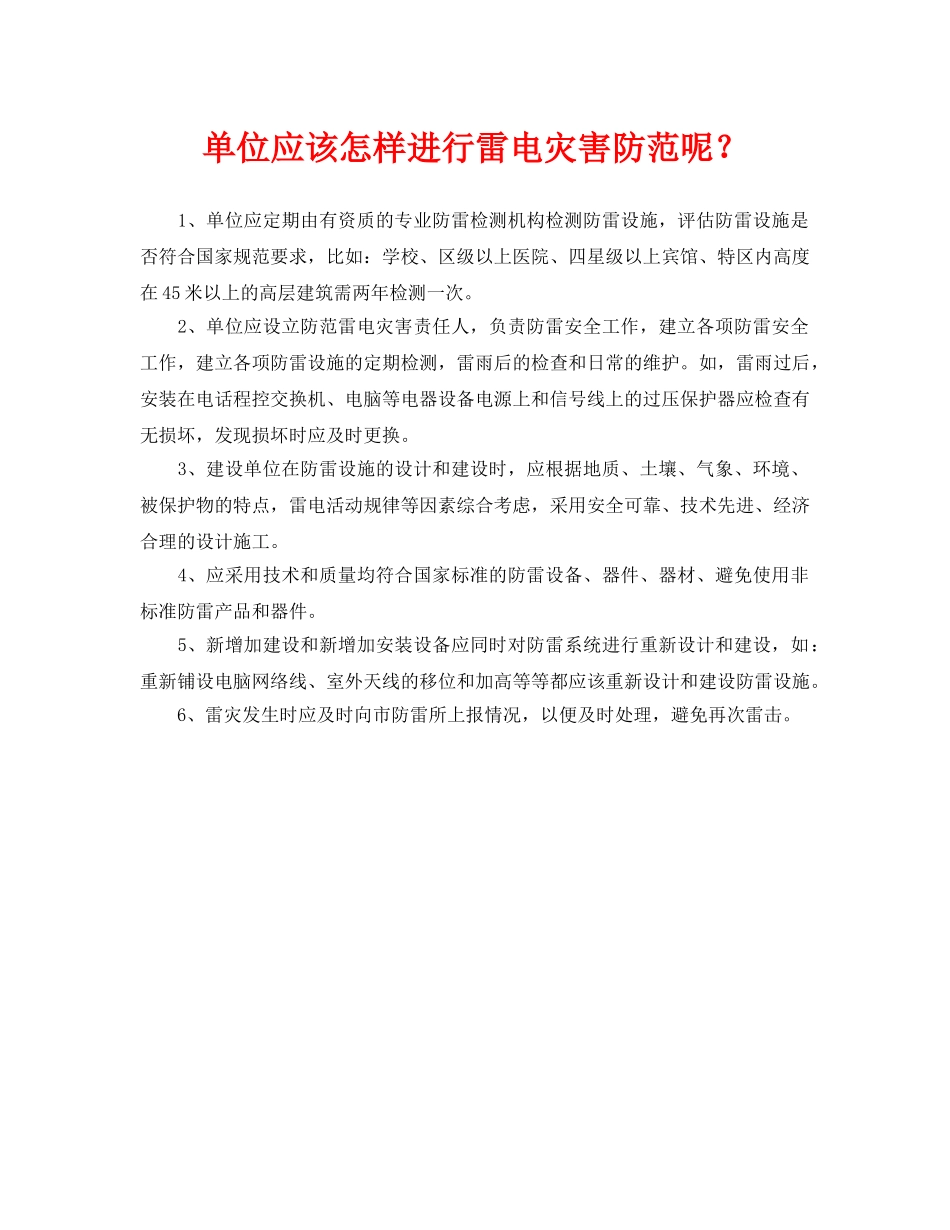 单位应该怎样进行雷电灾害防范呢？

1、单位应定期由有资质的专业防雷检测机构检测防雷设施，评估防雷设施是否符合国家规范要求，比如：学校、区级以上医院、四星级以上宾馆、特区内高度在45米以上的高层建筑需两年检测一次。

2、单位应设立防范雷电灾害责任人，负责防雷安全工作，建立各项防雷安全工作，建立各项防雷设施的定期检测，雷雨后的检查和日常的维护。如，雷雨过后，安装在电话程控交换机、电脑等电器设备电源上和信号线上的过压保护器应检查有无损坏，发现损坏时应及时更换。

3、建设单位在防雷设施的设计和建设时，应根据地质、土壤、气象、环境、被保护物的特点，雷电活动规律等因素综合考虑，采用安全可靠、技术先进、经济合理的设计施工。

4、应采用技术和质量均符合国家标准的防雷设备、器件、器材、避免使用非标准防雷产品和器件。

5、新增加建设和新增加安装设备应同时对防雷系统进行重新设计和建设，如：重新铺设电脑网络线、室外天线的移位和加高等等都应该重新设计和建设防雷设施。

6、雷灾发生时应及时向市防雷所上报情况，以便及时处理，避免再次雷击。